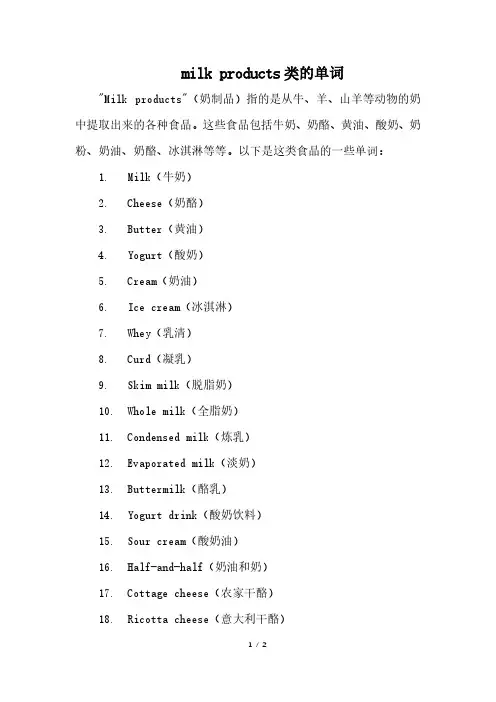 milk products类的单词

"Milk products"（奶制品）指的是从牛、羊、山羊等动物的奶中提取出来的各种食品。这些食品包括牛奶、奶酪、黄油、酸奶、奶粉、奶油、奶酪、冰淇淋等等。以下是这类食品的一些单词：

1. Milk（牛奶）
2. Cheese（奶酪）
3. Butter（黄油）
4. Yogurt（酸奶）
5. Cream（奶油）
6. Ice cream（冰淇淋）
7. Whey（乳清）
8. Curd（凝乳）
9. Skim milk（脱脂奶）
10. Whole milk（全脂奶）
11. Condensed milk（炼乳）
12. Evaporated milk（淡奶）
13. Buttermilk（酪乳）
14. Yogurt drink（酸奶饮料）
15. Sour cream（酸奶油）
16. Half-and-half（奶油和奶）
17. Cottage cheese（农家干酪）
18. Ricotta cheese（意大利干酪）

1 / 2